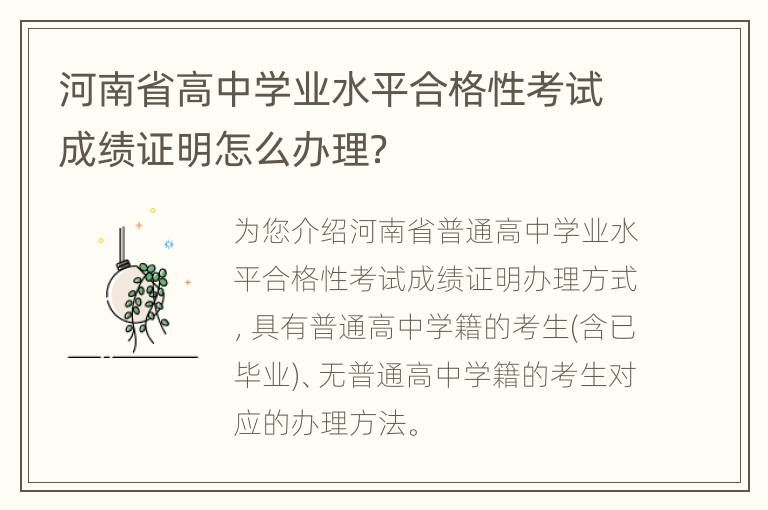 河南省高中学业水平合格性考试成绩证明怎么办理?

为您介绍河南省普通高中学业水平合格性考试成绩证明办理方式, 具有普通高中学籍的考生(含已毕业)、无普通高中学籍的考生对应的办理方法。